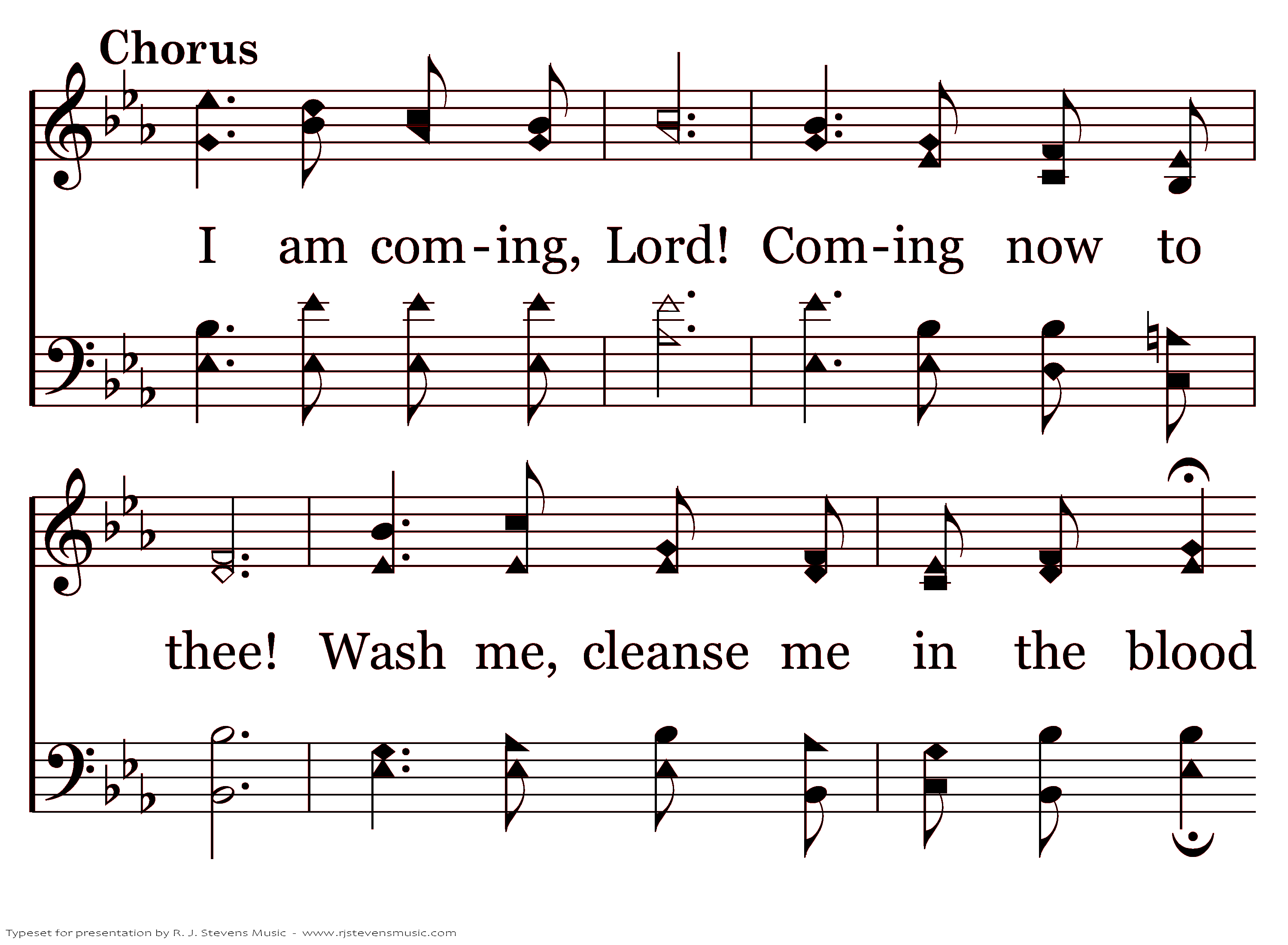 Chorus

I am com-ing, Lord! Com-ing now to

thee! Wash me, cleanse me in the blood

Typeset for presentation by R. J. Stevens Music - www.rjstevensmusic.com